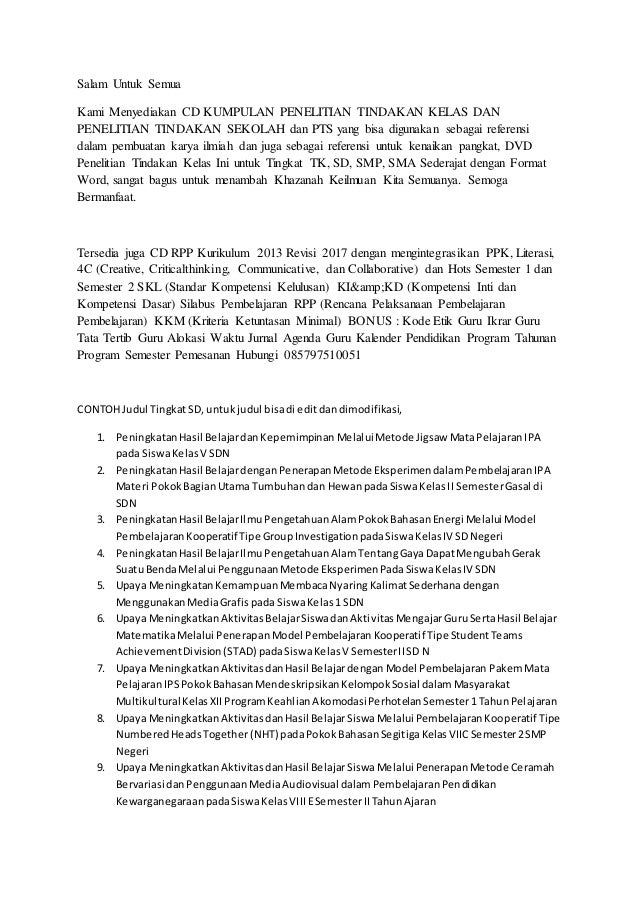 Salam Untuk Semua

Kami Menyediakan CD KUMPULAN PENELITIAN TINDAKAN KELAS DAN PENELITIAN TINDAKAN SEKOLAH dan PTS yang bisa digunakan sebagai referensi dalam pembuatan karya ilmiah dan juga sebagai referensi untuk kenaikan pangkat, DVD Penelitian Tindakan Kelas Ini untuk Tingkat TK, SD, SMP, SMA Sederajat dengan Format Word, sangat bagus untuk menambah Khazanah Keilmuan Kita Semuanya. Semoga Bermanfaat.

Tersedia juga CD RPP Kurikulum 2013 Revisi 2017 dengan mengintegrasikan PPK, Literasi, 4C (Creative, Criticalthinking, Communicative, dan Collaborative) dan Hots Semester 1 dan Semester 2 SKL (Standar Kompetensi Kelulusan) KI&amp;KD (Kompetensi Inti dan Kompetensi Dasar) Silabus Pembelajaran RPP (Rencana Pelaksanaan Pembelajaran Pembelajaran) KKM (Kriteria Ketuntasan Minimal) BONUS : Kode Etik Guru Ikrar Guru Tata Tertib Guru Alokasi Waktu Jurnal Agenda Guru Kalender Pendidikan Program Tahunan Program Semester Pemesanan Hubungi 085797510051

CONTOH Judul Tingkat SD, untuk judul bisa di edit dan dimodifikasi,

1. Peningkatan Hasil Belajar dan Kepemimpinan Melalui Metode Jigsaw Mata Pelajaran IPA pada Siswa Kelas V SDN
2. Peningkatan Hasil Belajar dengan Penerapan Metode Eksperimen dalam Pembelajaran IPA Materi Pokok Bagian Utama Tumbuhan dan Hewan pada Siswa Kelas II Semester Gasal di SDN
3. Peningkatan Hasil Belajar Ilmu Pengetahuan Alam Pokok Bahasan Energi Melalui Model Pembelajaran Kooperatif Tipe Group Investigation pada Siswa Kelas IV SD Negeri
4. Peningkatan Hasil Belajar Ilmu Pengetahuan Alam Tentang Gaya Dapat Mengubah Gerak Suatu Benda Melalui Penggunaan Metode Eksperimen Pada Siswa Kelas IV SDN
5. Upaya Meningkatan Kemampuan Membaca Nyaring Kalimat Sederhana dengan Menggunakan Media Grafis pada Siswa Kelas 1 SDN
6. Upaya Meningkatkan Aktivitas Belajar Siswa dan Aktivitas Mengajar Guru Serta Hasil Belajar Matematika Melalui Penerapan Model Pembelajaran Kooperatif Tipe Student Teams Achievement Division (STAD) pada Siswa Kelas V Semester II SD N
7. Upaya Meningkatkan Aktivitas dan Hasil Belajar dengan Model Pembelajaran Pakem Mata Pelajaran IPS Pokok Bahasan Mendeskripsikan Kelompok Sosial dalam Masyarakat Multikultural Kelas XII Program Keahlian Akomodasi Perhotelan Semester 1 Tahun Pelajaran
8. Upaya Meningkatkan Aktivitas dan Hasil Belajar Siswa Melalui Pembelajaran Kooperatif Tipe Numbered Heads Together (NHT) pada Pokok Bahasan Segitiga Kelas VIIC Semester 2 SMP Negeri
9. Upaya Meningkatkan Aktivitas dan Hasil Belajar Siswa Melalui Penerapan Metode Ceramah Bervariasi dan Penggunaan Media Audiovisual dalam Pembelajaran Pendidikan Kewarganegaraan pada Siswa Kelas VIII E Semester II Tahun Ajaran